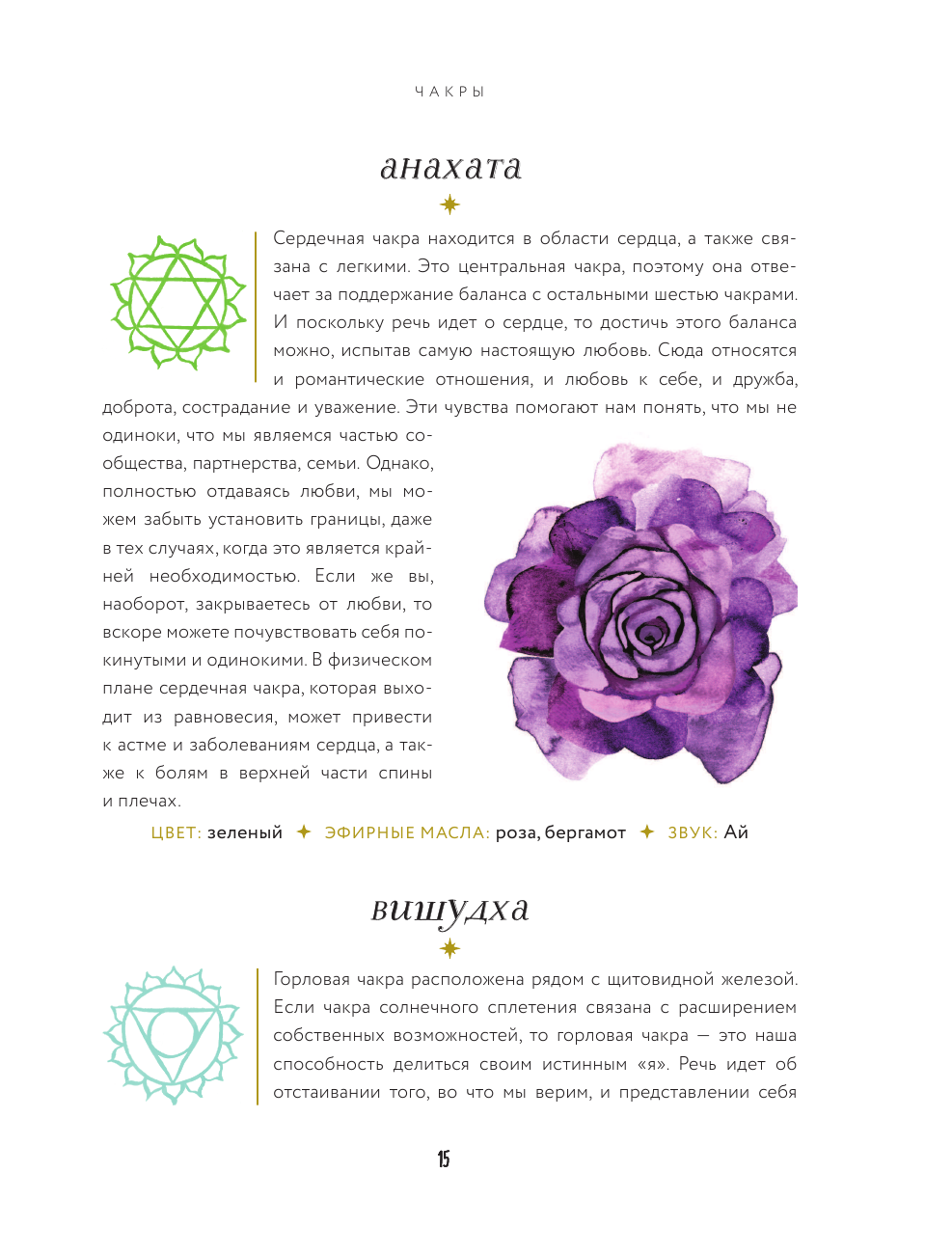 ЧАКРЫ

анахата

Сердечная чакра находится в области сердца, а также связана с легкими. Это центральная чакра, поэтому она отвечает за поддержание баланса с остальными шестью чакрами. И поскольку речь идет о сердце, то достичь этого баланса можно, испытав самую настоящую любовь. Сюда относятся и романтические отношения, и любовь к себе, и дружба, доброта, сострадание и уважение. Эти чувства помогают нам понять, что мы не одиноки, что мы являемся частью сообщества, партнерства, семьи. Однако, полностью отдаваясь любви, мы можем забыть установить границы, даже в тех случаях, когда это является крайней необходимостью. Если же вы, наоборот, закрываетесь от любви, то вскоре можете почувствовать себя покинутыми и одинокими. В физическом плане сердечная чакра, которая выходит из равновесия, может привести к астме и заболеваниям сердца, а также к болям в верхней части спины и плечах.

ЦВЕТ: зеленый ✦ ЭФИРНЫЕ МАСЛА: роза, бергамот ✦ ЗВУК: Ай

вишудха

Горловая чакра расположена рядом с щитовидной железой. Если чакра солнечного сплетения связана с расширением собственных возможностей, то горловая чакра — это наша способность делиться своим истинным «я». Речь идет об отстаивании того, во что мы верим, и представлении себя

15